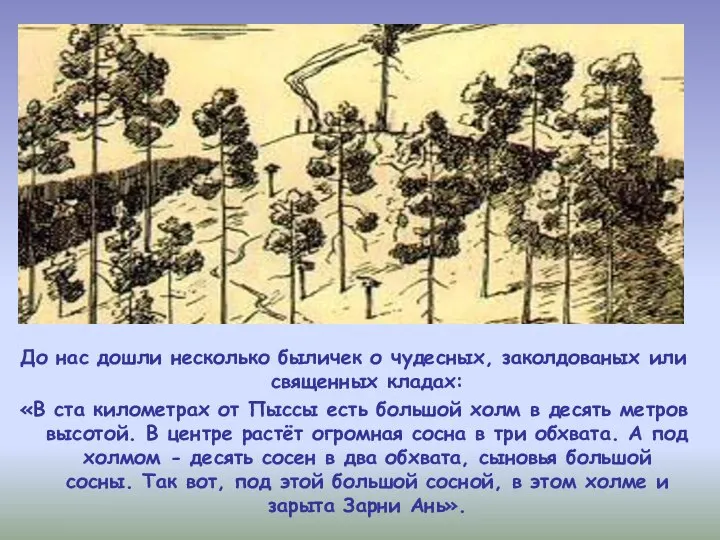 До нас дошли несколько быличек о чудесных, заколдованых или священных кладах:

«В ста километрах от Пыссы есть большой холм в десять метров высотой. В центре растёт огромная сосна в три обхвата. А под холмом - десять сосен в два обхвата, сыновья большой сосны. Так вот, под этой большой сосной, в этом холме и зарыта Зарни Ань».